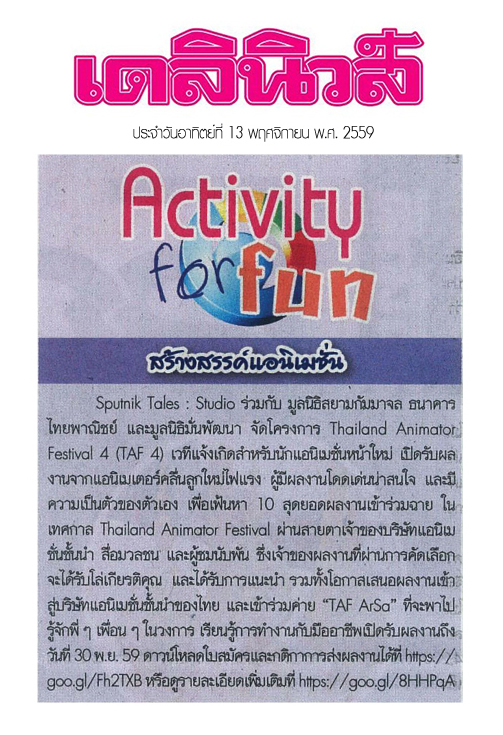 เดลินิวส์

ประจำวันอาทิตย์ที่ 13 พฤศจิกายน พ.ศ. 2559

Activity for fun

สร้างสรรค์แอนิเมชั่น

Sputnik Tales : Studio ร่วมกับ มูลนิธิสยามกัมมาจล ธนาคารไทยพาณิชย์ และมูลนิธิมั่นพัฒนา จัดโครงการ Thailand Animator Festival 4 (TAF 4) เวทีแจ้งเกิดสำหรับนักแอนิเมชั่นหน้าใหม่ เปิดรับผลงานจากแอนิเมเตอร์คลื่นลูกใหม่ไฟแรง ผู้มีผลงานโดดเด่นน่าสนใจ และมีความเป็นตัวของตัวเอง เพื่อเฟ้นหา 10 สุดยอดผลงานเข้าร่วมฉาย ในเทศกาล Thailand Animator Festival ผ่านสายตาเจ้าของบริษัทแอนิเมชั่นชั้นนำ สื่อมวลชน และผู้ชมนับพัน ซึ่งเจ้าของผลงานที่ผ่านการคัดเลือกจะได้รับโล่เกียรติคุณ และได้รับการแนะนำ รวมทั้งโอกาสเสนอผลงานเข้าสู่บริษัทแอนิเมชั่นชั้นนำของไทย และเข้าร่วมค่าย "TAF ArSa" ที่จะพาไปรู้จักพี่ ๆ เพื่อน ๆ ในวงการ เรียนรู้การทำงานกับมืออาชีพเปิดรับผลงานถึงวันที่ 30 พ.ย. 59 ดาวน์โหลดใบสมัครและกติกาการส่งผลงานได้ที่ https://goo.gl/Fh2TXB หรือดูรายละเอียดเพิ่มเติมที่ https://goo.gl/8HHPqA